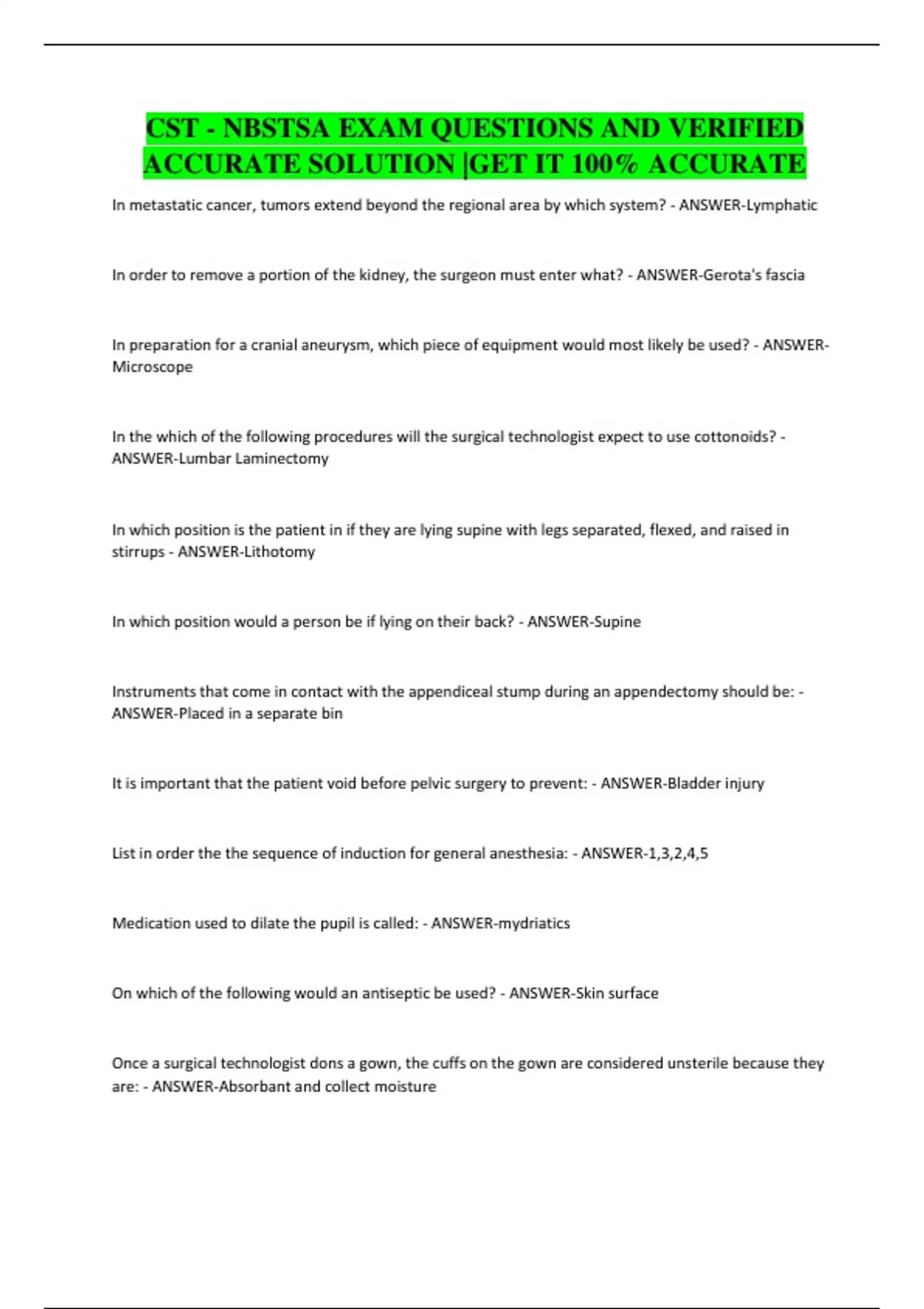 CST - NBSTSA EXAM QUESTIONS AND VERIFIED ACCURATE SOLUTION |GET IT 100% ACCURATE

In metastatic cancer, tumors extend beyond the regional area by which system? - ANSWER-Lymphatic

In order to remove a portion of the kidney, the surgeon must enter what? - ANSWER-Gerota's fascia

In preparation for a cranial aneurysm, which piece of equipment would most likely be used? - ANSWER-Microscope

In the which of the following procedures will the surgical technologist expect to use cottonoids? - ANSWER-Lumbar Laminectomy

In which position is the patient in if they are lying supine with legs separated, flexed, and raised in stirrups - ANSWER-Lithotomy

In which position would a person be if lying on their back? - ANSWER-Supine

Instruments that come in contact with the appendiceal stump during an appendectomy should be: - ANSWER-Placed in a separate bin

It is important that the patient void before pelvic surgery to prevent: - ANSWER-Bladder injury

List in order the the sequence of induction for general anesthesia: - ANSWER-1,3,2,4,5

Medication used to dilate the pupil is called: - ANSWER-mydriatics

On which of the following would an antiseptic be used? - ANSWER-Skin surface

Once a surgical technologist dons a gown, the cuffs on the gown are considered unsterile because they are: - ANSWER-Absorbant and collect moisture